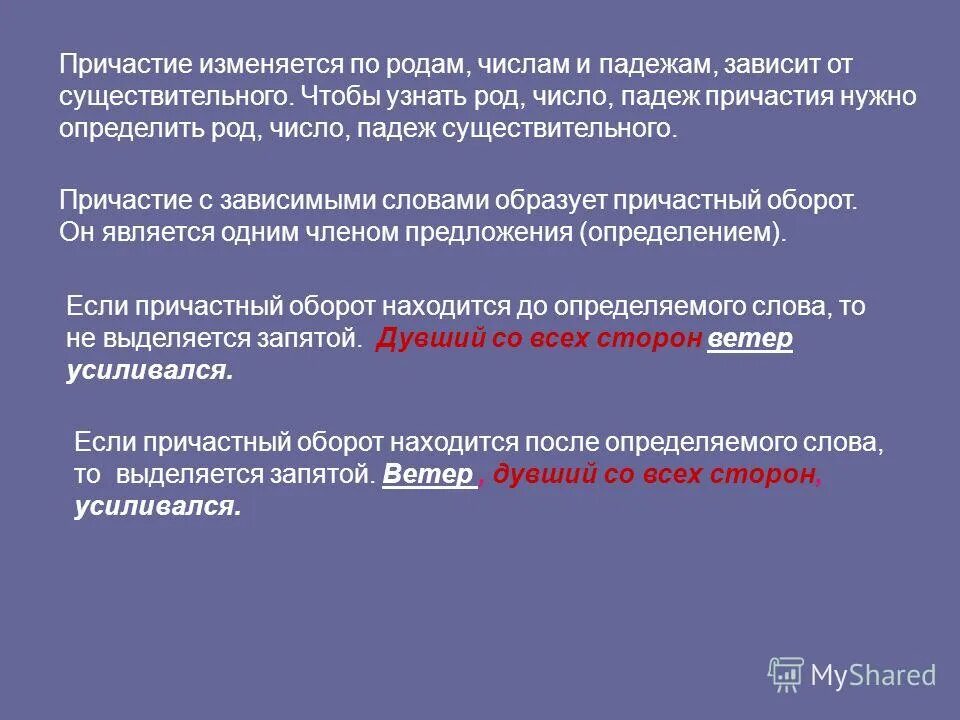 Причастие изменяется по родам, числам и падежам, зависит от существительного. Чтобы узнать род, число, падеж причастия нужно определить род, число, падеж существительного.

Причастие с зависимыми словами образует причастный оборот. Он является одним членом предложения (определением).

Если причастный оборот находится до определяемого слова, то не выделяется запятой. Дувший со всех сторон ветер усиливался.

Если причастный оборот находится после определяемого слова, то выделяется запятой. Ветер , дувший со всех сторон, усиливался.

MyShared